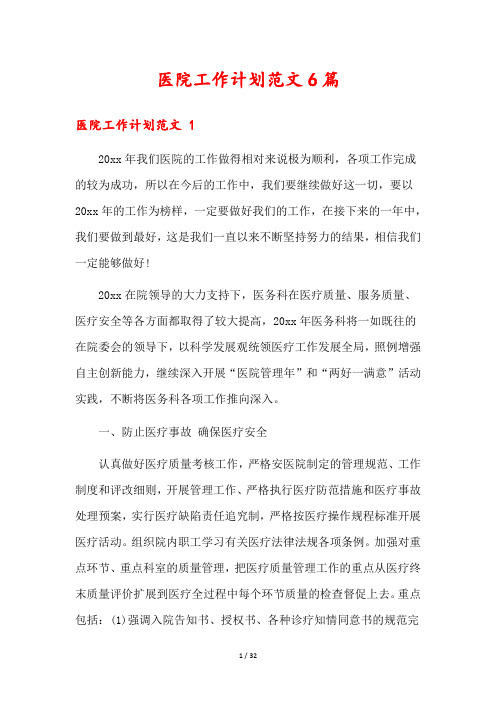 医院工作计划范文6篇

医院工作计划范文 1

20xx年我们医院的工作做得相对来说极为顺利，各项工作完成的较为成功，所以在今后的工作中，我们要继续做好这一切，要以20xx年的工作为榜样，一定要做好我们的工作，在接下来的一年中，我们要做到最好，这是我们一直以来不断坚持努力的结果，相信我们一定能够做好!

20xx在院领导的大力支持下，医务科在医疗质量、服务质量、医疗安全等各方面都取得了较大提高，20xx年医务科将一如既往的在院委会的领导下，以科学发展观统领医疗工作发展全局，照例增强自主创新能力，继续深入开展“医院管理年”和“两好一满意”活动实践，不断将医务科各项工作推向深入。

一、防止医疗事故 确保医疗安全

认真做好医疗质量考核工作，严格安医院制定的管理规范、工作制度和评改细则，开展管理工作、严格执行医疗防范措施和医疗事故处理预案，实行医疗缺陷责任追究制，严格按医疗操作规程标准开展医疗活动。组织院内职工学习有关医疗法律法规各项条例。加强对重点环节、重点科室的质量管理，把医疗质量管理工作的重点从医疗终末质量评价扩展到医疗全过程中每个环节质量的检查督促上去。重点包括：(1)强调入院告知书、授权书、各种诊疗知情同意书的规范完

1 / 32